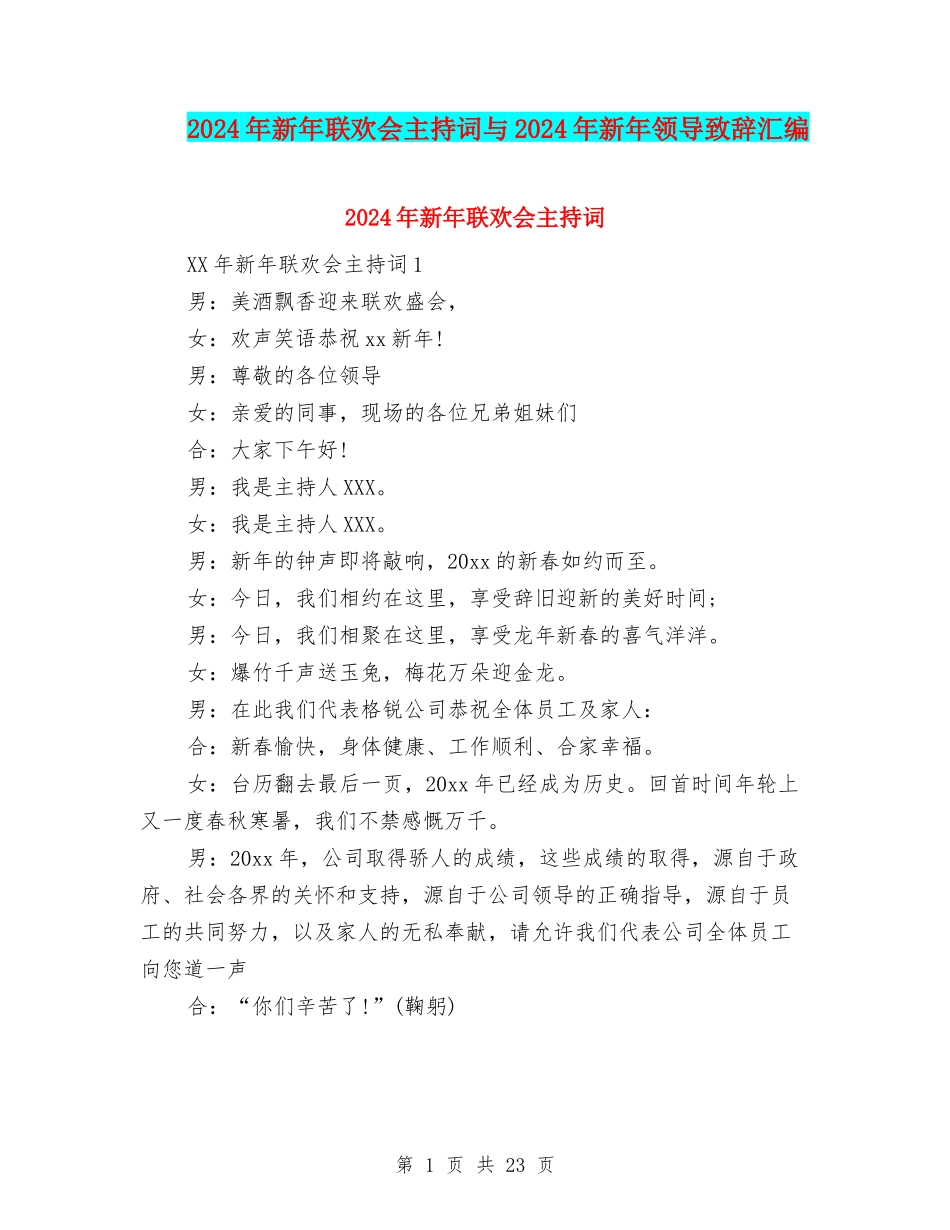 2024年新年联欢会主持词与2024年新年领导致辞汇编

2024年新年联欢会主持词

XX年新年联欢会主持词1

男：美酒飘香迎来联欢盛会，

女：欢声笑语恭祝xx新年!

男：尊敬的各位领导

女：亲爱的同事，现场的各位兄弟姐妹们

合：大家下午好!

男：我是主持人XXX。

女：我是主持人XXX。

男：新年的钟声即将敲响，20xx的新春如约而至。

女：今日，我们相约在这里，享受辞旧迎新的美好时间；

男：今日，我们相聚在这里，享受龙年新春的喜气洋洋。

女：爆竹千声送玉兔，梅花万朵迎金龙。

男：在此我们代表格锐公司恭祝全体员工及家人：

合：新春愉快，身体健康、工作顺利、合家幸福。

女：台历翻去最后一页，20xx年已经成为历史。回首时间年轮上又一度春秋寒暑，我们不禁感慨万千。

男：20xx年，公司取得骄人的成绩，这些成绩的取得，源自于政府、社会各界的关怀和支持，源自于公司领导的正确指导，源自于员工的共同努力，以及家人的无私奉献，请允许我们代表公司全体员工向您道一声

合：“你们辛苦了!”(鞠躬)

第 1 页 共 23 页